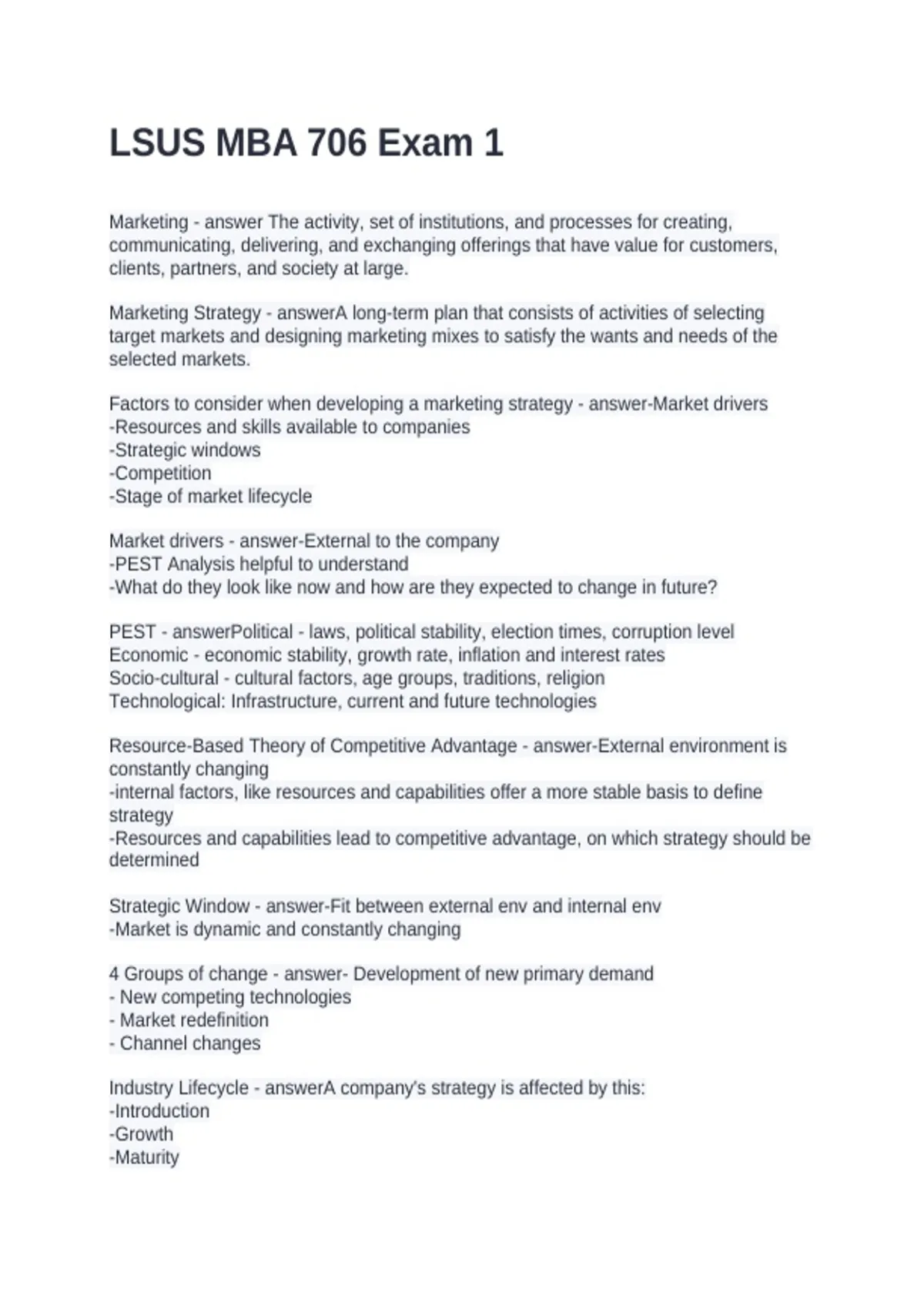 LSUS MBA 706 Exam 1

Marketing - answer The activity, set of institutions, and processes for creating, communicating, delivering, and exchanging offerings that have value for customers, clients, partners, and society at large.

Marketing Strategy - answerA long-term plan that consists of activities of selecting target markets and designing marketing mixes to satisfy the wants and needs of the selected markets.

Factors to consider when developing a marketing strategy - answer-Market drivers
-Resources and skills available to companies
-Strategic windows
-Competition
-Stage of market lifecycle

Market drivers - answer-External to the company
-PEST Analysis helpful to understand
-What do they look like now and how are they expected to change in future?

PEST - answerPolitical - laws, political stability, election times, corruption level
Economic - economic stability, growth rate, inflation and interest rates
Socio-cultural - cultural factors, age groups, traditions, religion
Technological: Infrastructure, current and future technologies

Resource-Based Theory of Competitive Advantage - answer-External environment is constantly changing
-internal factors, like resources and capabilities offer a more stable basis to define strategy
-Resources and capabilities lead to competitive advantage, on which strategy should be determined

Strategic Window - answer-Fit between external env and internal env
-Market is dynamic and constantly changing

4 Groups of change - answer- Development of new primary demand
- New competing technologies
- Market redefinition
- Channel changes

Industry Lifecycle - answerA company's strategy is affected by this:
-Introduction
-Growth
-Maturity